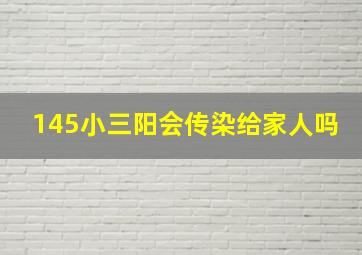 145小三阳会传染给家人吗